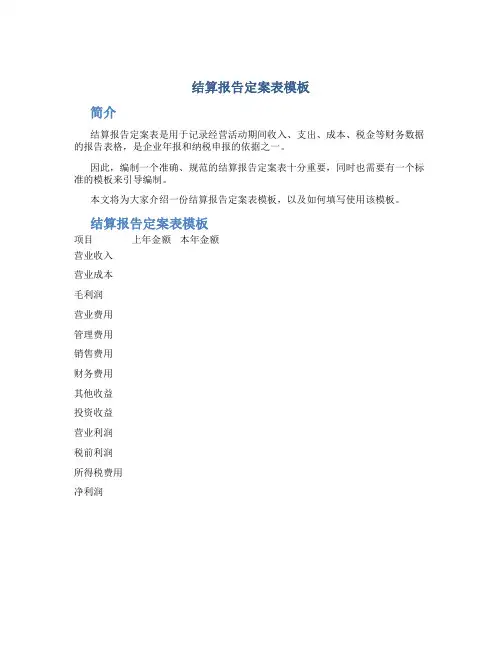 结算报告定案表模板

简介

结算报告定案表是用于记录经营活动期间收入、支出、成本、税金等财务数据的报告表格，是企业年报和纳税申报的依据之一。

因此，编制一个准确、规范的结算报告定案表十分重要，同时也需要有一个标准的模板来引导编制。

本文将为大家介绍一份结算报告定案表模板，以及如何填写使用该模板。

结算报告定案表模板

| 项目 | 上年金额 | 本年金额 |
|---|---|---|
| 营业收入 | | |
| 营业成本 | | |
| 毛利润 | | |
| 营业费用 | | |
| 管理费用 | | |
| 销售费用 | | |
| 财务费用 | | |
| 其他收益 | | |
| 投资收益 | | |
| 营业利润 | | |
| 税前利润 | | |
| 所得税费用 | | |
| 净利润 | | |